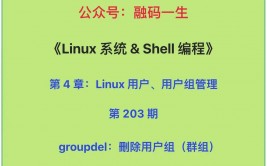 公众号：融码一生

《Linux 系统 & Shell 编程》

第 4 章：Linux 用户、用户组管理

第 203 期

groupdel：删除用户组（群组）